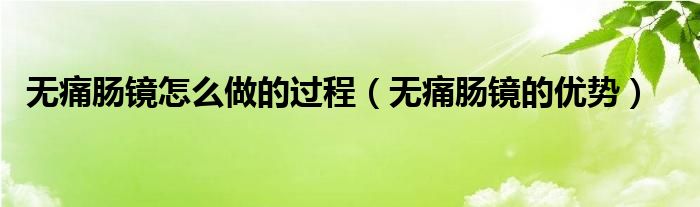 无痛肠镜怎么做的过程（无痛肠镜的优势）